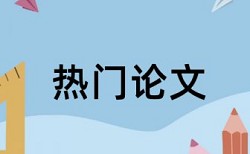 热门论文